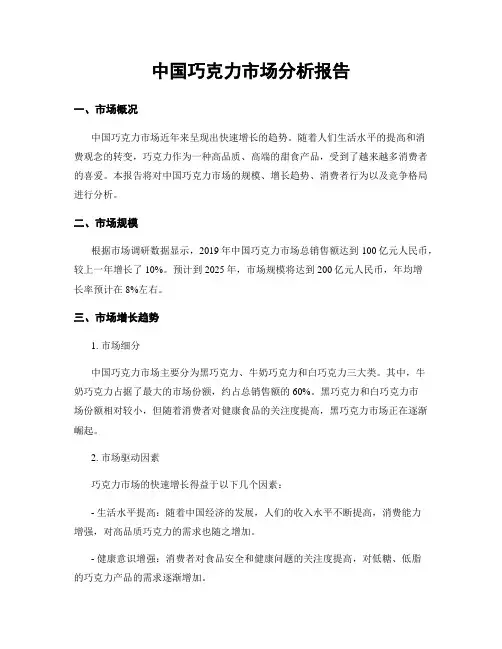 中国巧克力市场分析报告

一、市场概况

中国巧克力市场近年来呈现出快速增长的趋势。随着人们生活水平的提高和消费观念的转变，巧克力作为一种高品质、高端的甜食产品，受到了越来越多消费者的喜爱。本报告将对中国巧克力市场的规模、增长趋势、消费者行为以及竞争格局进行分析。

二、市场规模

根据市场调研数据显示，2019年中国巧克力市场总销售额达到100亿元人民币，较上一年增长了10%。预计到2025年，市场规模将达到200亿元人民币，年均增长率预计在8%左右。

三、市场增长趋势

1. 市场细分

中国巧克力市场主要分为黑巧克力、牛奶巧克力和白巧克力三大类。其中，牛奶巧克力占据了最大的市场份额，约占总销售额的60%。黑巧克力和白巧克力市场份额相对较小，但随着消费者对健康食品的关注度提高，黑巧克力市场正在逐渐崛起。

2. 市场驱动因素

巧克力市场的快速增长得益于以下几个因素：

- 生活水平提高：随着中国经济的发展，人们的收入水平不断提高，消费能力增强，对高品质巧克力的需求也随之增加。

- 健康意识增强：消费者对食品安全和健康问题的关注度提高，对低糖、低脂的巧克力产品的需求逐渐增加。